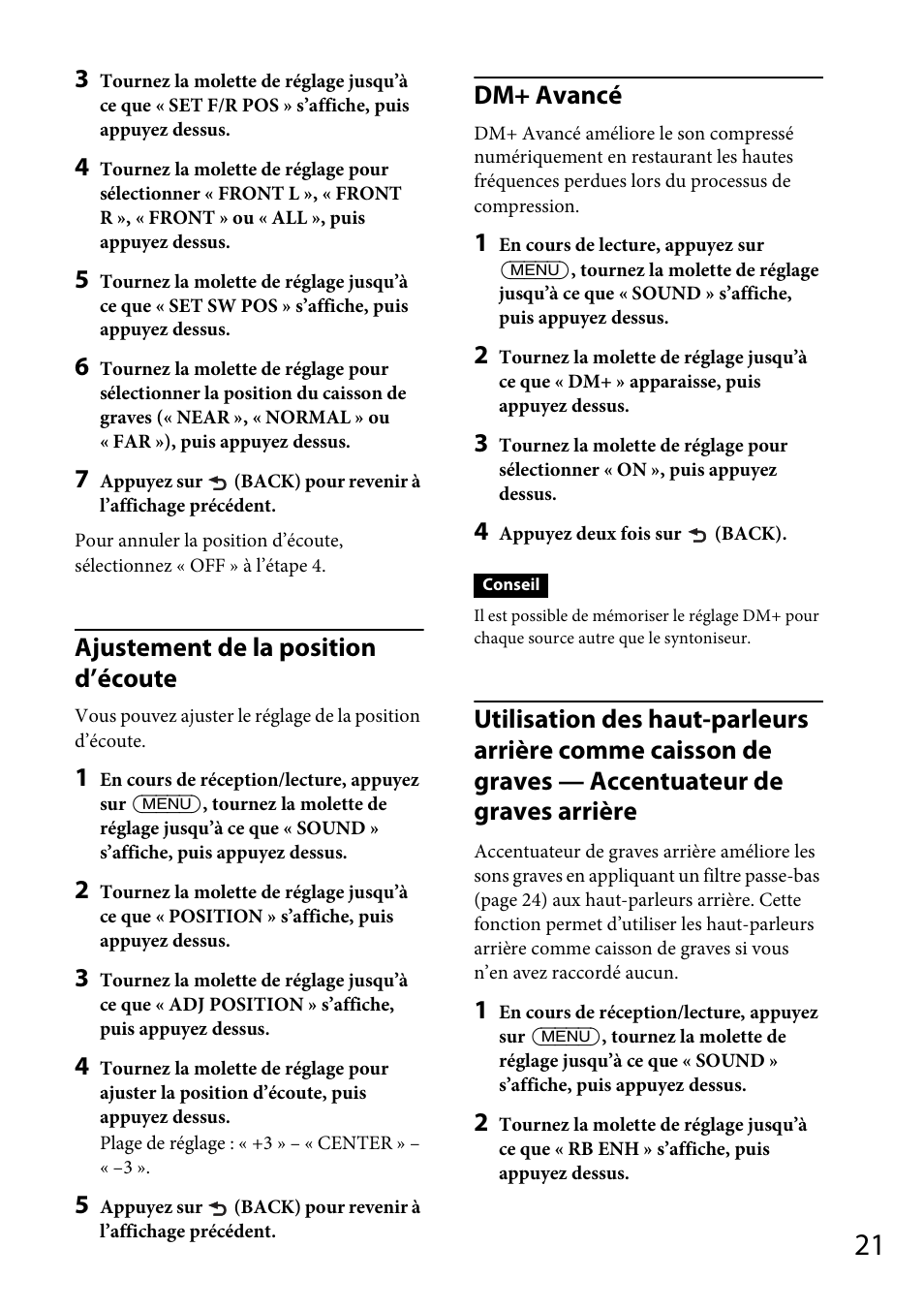 3 Tournez la molette de réglage jusqu'à ce que « SET F/R POS » s'affiche, puis appuyez dessus.

4 Tournez la molette de réglage pour sélectionner « FRONT L », « FRONT R », « FRONT » ou « ALL », puis appuyez dessus.

5 Tournez la molette de réglage jusqu'à ce que « SET SW POS » s'affiche, puis appuyez dessus.

6 Tournez la molette de réglage pour sélectionner la position du caisson de graves (« NEAR », « NORMAL » ou « FAR »), puis appuyez dessus.

7 Appuyez sur (BACK) pour revenir à l'affichage précédent.

Pour annuler la position d'écoute, sélectionnez « OFF » à l'étape 4.

Ajustement de la position d'écoute

Vous pouvez ajuster le réglage de la position d'écoute.

1 En cours de réception/lecture, appuyez sur MENU, tournez la molette de réglage jusqu'à ce que « SOUND » s'affiche, puis appuyez dessus.

2 Tournez la molette de réglage jusqu'à ce que « POSITION » s'affiche, puis appuyez dessus.

3 Tournez la molette de réglage jusqu'à ce que « ADJ POSITION » s'affiche, puis appuyez dessus.

4 Tournez la molette de réglage pour ajuster la position d'écoute, puis appuyez dessus.
Plage de réglage : « +3 » – « CENTER » – « –3 ».

5 Appuyez sur (BACK) pour revenir à l'affichage précédent.

DM+ Avancé

DM+ Avancé améliore le son compressé numériquement en restaurant les hautes fréquences perdues lors du processus de compression.

1 En cours de lecture, appuyez sur MENU, tournez la molette de réglage jusqu'à ce que « SOUND » s'affiche, puis appuyez dessus.

2 Tournez la molette de réglage jusqu'à ce que « DM+ » apparaisse, puis appuyez dessus.

3 Tournez la molette de réglage pour sélectionner « ON », puis appuyez dessus.

4 Appuyez deux fois sur (BACK).

Conseil

Il est possible de mémoriser le réglage DM+ pour chaque source autre que le syntoniseur.

Utilisation des haut-parleurs arrière comme caisson de graves — Accentuateur de graves arrière

Accentuateur de graves arrière améliore les sons graves en appliquant un filtre passe-bas (page 24) aux haut-parleurs arrière. Cette fonction permet d'utiliser les haut-parleurs arrière comme caisson de graves si vous n'en avez raccordé aucun.

1 En cours de réception/lecture, appuyez sur MENU, tournez la molette de réglage jusqu'à ce que « SOUND » s'affiche, puis appuyez dessus.

2 Tournez la molette de réglage jusqu'à ce que « RB ENH » s'affiche, puis appuyez dessus.

21